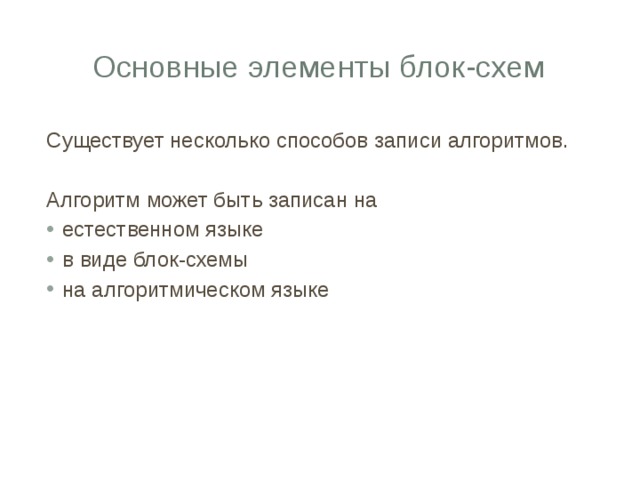 Основные элементы блок-схем

Существует несколько способов записи алгоритмов.

Алгоритм может быть записан на
• естественном языке
• в виде блок-схемы
• на алгоритмическом языке